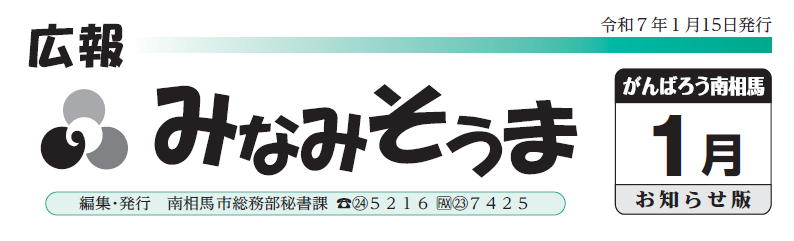 令和７年１月15日発行

広報

みなみそうま

編集・発行　南相馬市総務部秘書課　☎㉔５２１６　FAX㉓７４２５

がんばろう南相馬

1月

お知らせ版